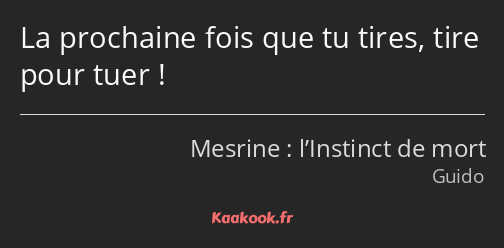 La prochaine fois que tu tires, tire pour tuer !

Mesrine : l’Instinct de mort
Guido

Kaakook.fr